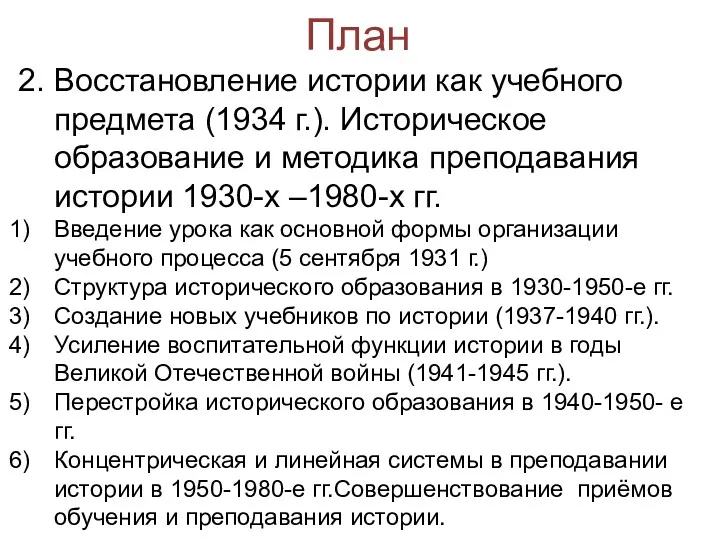 План

2. Восстановление истории как учебного предмета (1934 г.). Историческое образование и методика преподавания истории 1930-х –1980-х гг.

1) Введение урока как основной формы организации учебного процесса (5 сентября 1931 г.)
2) Структура исторического образования в 1930-1950-е гг.
3) Создание новых учебников по истории (1937-1940 гг.).
4) Усиление воспитательной функции истории в годы Великой Отечественной войны (1941-1945 гг.).
5) Перестройка исторического образования в 1940-1950- е гг.
6) Концентрическая и линейная системы в преподавании истории в 1950-1980-е гг.Совершенствование приёмов обучения и преподавания истории.